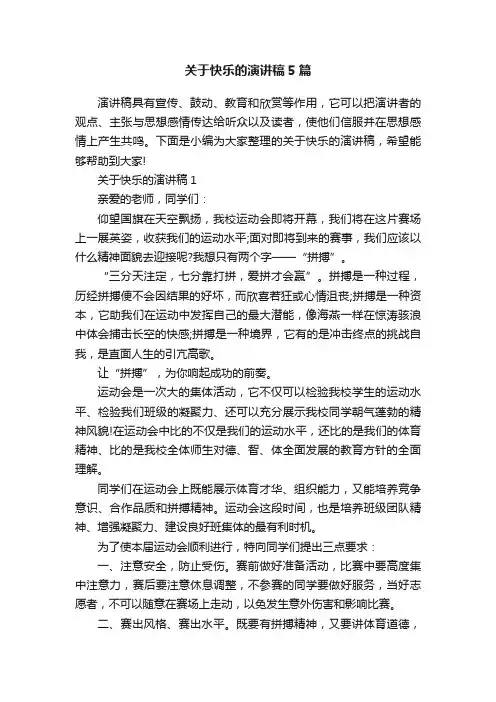 关于快乐的演讲稿5篇

演讲稿具有宣传、鼓动、教育和欣赏等作用，它可以把演讲者的观点、主张与思想感情传达给听众以及读者，使他们信服并在思想感情上产生共鸣。下面是小编为大家整理的关于快乐的演讲稿，希望能够帮助到大家!

关于快乐的演讲稿1

亲爱的老师，同学们：

仰望国旗在天空飘扬，我校运动会即将开幕，我们将在这片赛场上一展英姿，收获我们的运动水平;面对即将到来的赛事，我们应该以什么精神面貌去迎接呢?我想只有两个字——“拼搏”。

“三分天注定，七分靠打拼，爱拼才会赢”。拼搏是一种过程，历经拼搏便不会因结果的好坏，而欣喜若狂或心情沮丧;拼搏是一种资本，它助我们在运动中发挥自己的最大潜能，像海燕一样在惊涛骇浪中体会搏击长空的快感;拼搏是一种境界，它有的是冲击终点的挑战自我，是直面人生的引亢高歌。

让“拼搏”，为你响起成功的前奏。

运动会是一次大的集体活动，它不仅可以检验我校学生的运动水平、检验我们班级的凝聚力、还可以充分展示我校同学朝气蓬勃的精神风貌!在运动会中比的不仅是我们的运动水平，还比的是我们的体育精神、比的是我校全体师生对德、智、体全面发展的教育方针的全面理解。

同学们在运动会上既能展示体育才华、组织能力，又能培养竞争意识、合作品质和拼搏精神。运动会这段时间，也是培养班级团队精神、增强凝聚力、建设良好班集体的最有利时机。

为了使本届运动会顺利进行，特向同学们提出三点要求：

一、注意安全，防止受伤。赛前做好准备活动，比赛中要高度集中注意力，赛后要注意休息调整，不参赛的同学要做好服务，当好志愿者，不可以随意在赛场上走动，以免发生意外伤害和影响比赛。

二、赛出风格、赛出水平。既要有拼搏精神，又要讲体育道德，